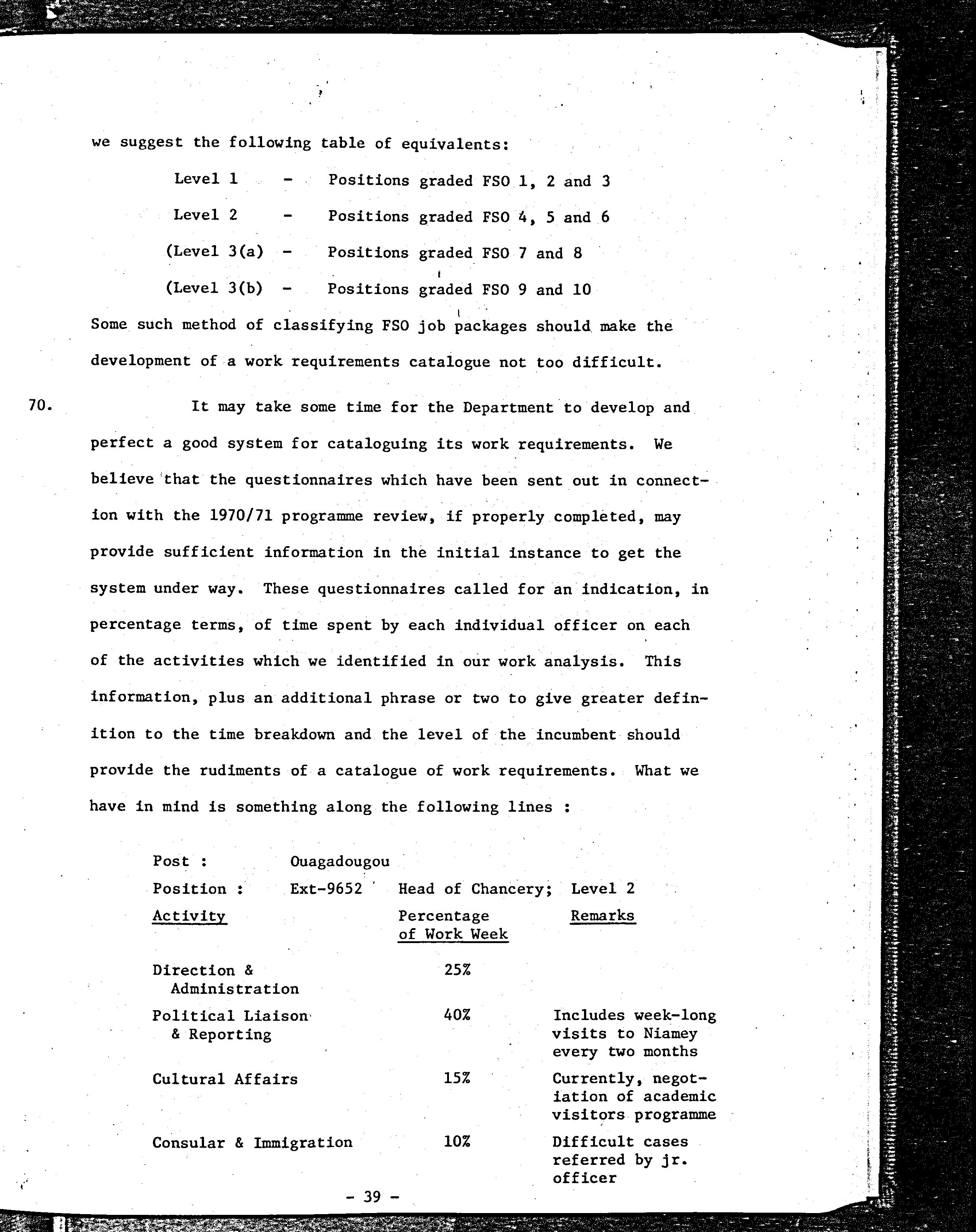 we suggest the following table of equivalents:

Level 1 - Positions graded FSO 1, 2 and 3

Level 2 - Positions graded FSO 4, 5 and 6

(Level 3(a) - Positions graded FSO 7 and 8

(Level 3(b) - Positions graded FSO 9 and 10

Some such method of classifying FSO job packages should make the development of a work requirements catalogue not too difficult.

70. It may take some time for the Department to develop and perfect a good system for cataloguing its work requirements. We believe that the questionnaires which have been sent out in connection with the 1970/71 programme review, if properly completed, may provide sufficient information in the initial instance to get the system under way. These questionnaires called for an indication, in percentage terms, of time spent by each individual officer on each of the activities which we identified in our work analysis. This information, plus an additional phrase or two to give greater definition to the time breakdown and the level of the incumbent should provide the rudiments of a catalogue of work requirements. What we have in mind is something along the following lines :

Post : Ouagadougou

Position : Ext-9652 Head of Chancery; Level 2

| Activity | Percentage of Work Week | Remarks |
|---|---|---|
| Direction & Administration | 25% | |
| Political Liaison & Reporting | 40% | Includes week-long visits to Niamey every two months |
| Cultural Affairs | 15% | Currently, negotiation of academic visitors programme |
| Consular & Immigration | 10% | Difficult cases referred by jr. officer |

- 39 -